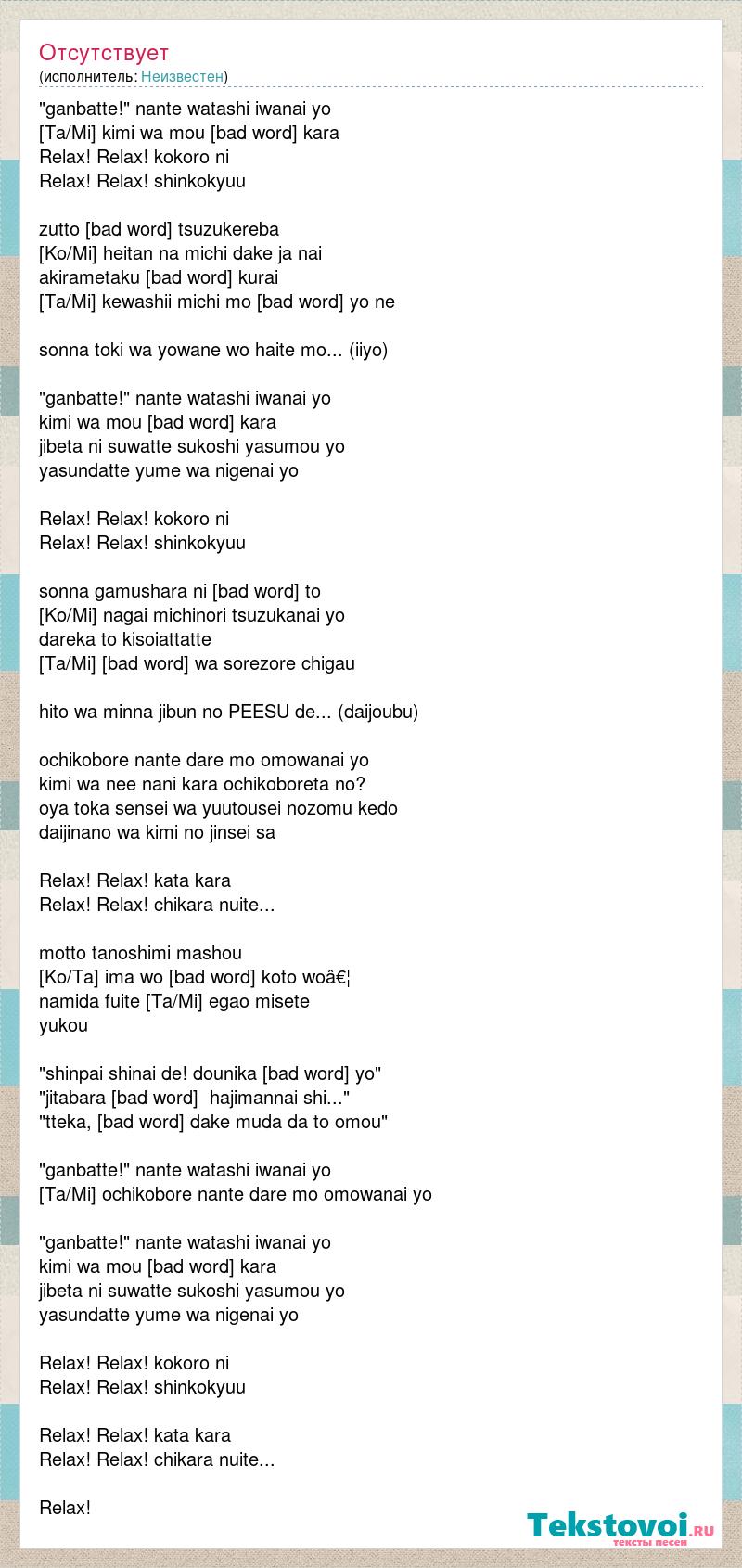 Отсутствует
(исполнитель: Неизвестен)

"ganbatte!" nante watashi iwanai yo
[Ta/Mi] kimi wa mou [bad word] kara
Relax! Relax! kokoro ni
Relax! Relax! shinkokyuu

zutto [bad word] tsuzukereba
[Ko/Mi] heitan na michi dake ja nai
akirametaku [bad word] kurai
[Ta/Mi] kewashii michi mo [bad word] yo ne

sonna toki wa yowane wo haite mo... (iiyo)

"ganbatte!" nante watashi iwanai yo
kimi wa mou [bad word] kara
jibeta ni suwatte sukoshi yasumou yo
yasundatte yume wa nigenai yo

Relax! Relax! kokoro ni
Relax! Relax! shinkokyuu

sonna gamushara ni [bad word] to
[Ko/Mi] nagai michinori tsuzukanai yo
dareka to kisoiattatte
[Ta/Mi] [bad word] wa sorezore chigau

hito wa minna jibun no PEESU de... (daijoubu)

ochikobore nante dare mo omowanai yo
kimi wa nee nani kara ochikoboreta no?
oya toka sensei wa yuutousei nozomu kedo
daijinano wa kimi no jinsei sa

Relax! Relax! kata kara
Relax! Relax! chikara nuite...

motto tanoshimi mashou
[Ko/Ta] ima wo [bad word] koto woâ€¦
namida fuite [Ta/Mi] egao misete
yukou

"shinpai shinai de! dounika [bad word] yo"
"jitabara [bad word] hajimannai shi..."
"tteka, [bad word] dake muda da to omou"

"ganbatte!" nante watashi iwanai yo
[Ta/Mi] ochikobore nante dare mo omowanai yo

"ganbatte!" nante watashi iwanai yo
kimi wa mou [bad word] kara
jibeta ni suwatte sukoshi yasumou yo
yasundatte yume wa nigenai yo

Relax! Relax! kokoro ni
Relax! Relax! shinkokyuu

Relax! Relax! kata kara
Relax! Relax! chikara nuite...

Relax!

Tekstovoi.RU
тексты песен